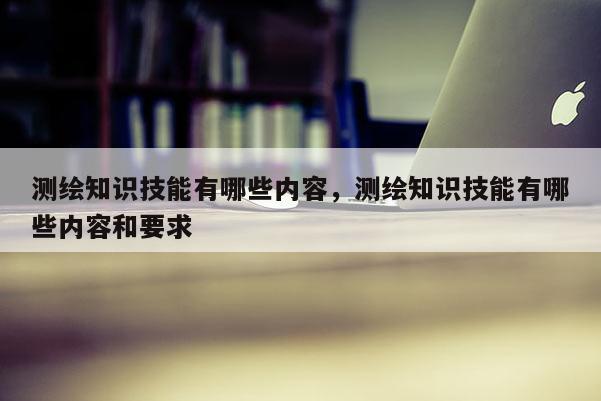 测绘知识技能有哪些内容，测绘知识技能有哪些内容和要求